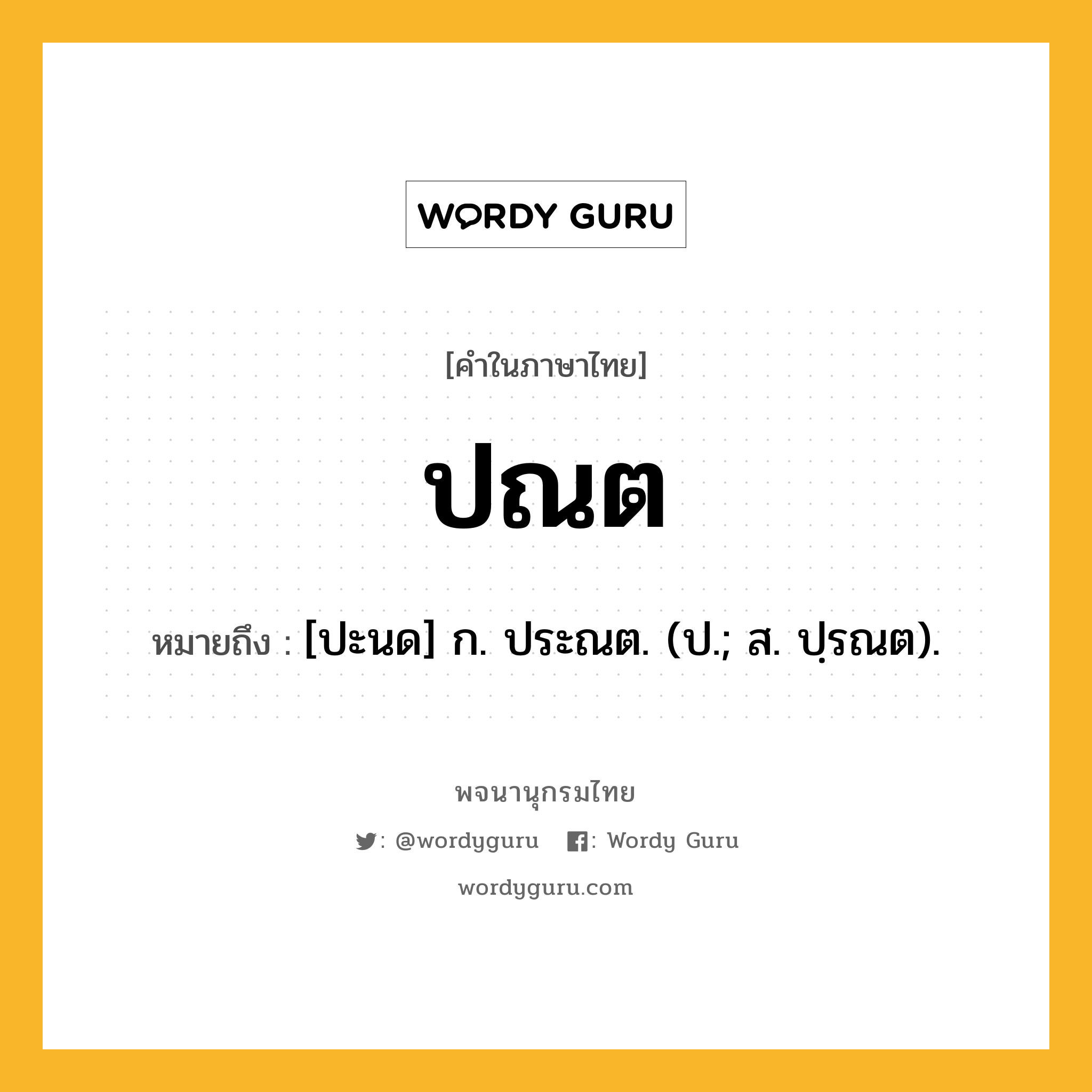 WORDY GURU

[คำในภาษาไทย]

ปณต

หมายถึง : [ปะนด] ก. ประณต. (ป.; ส. ปฺรณต).

พจนานุกรมไทย

: @wordyguru : Wordy Guru

wordyguru.com